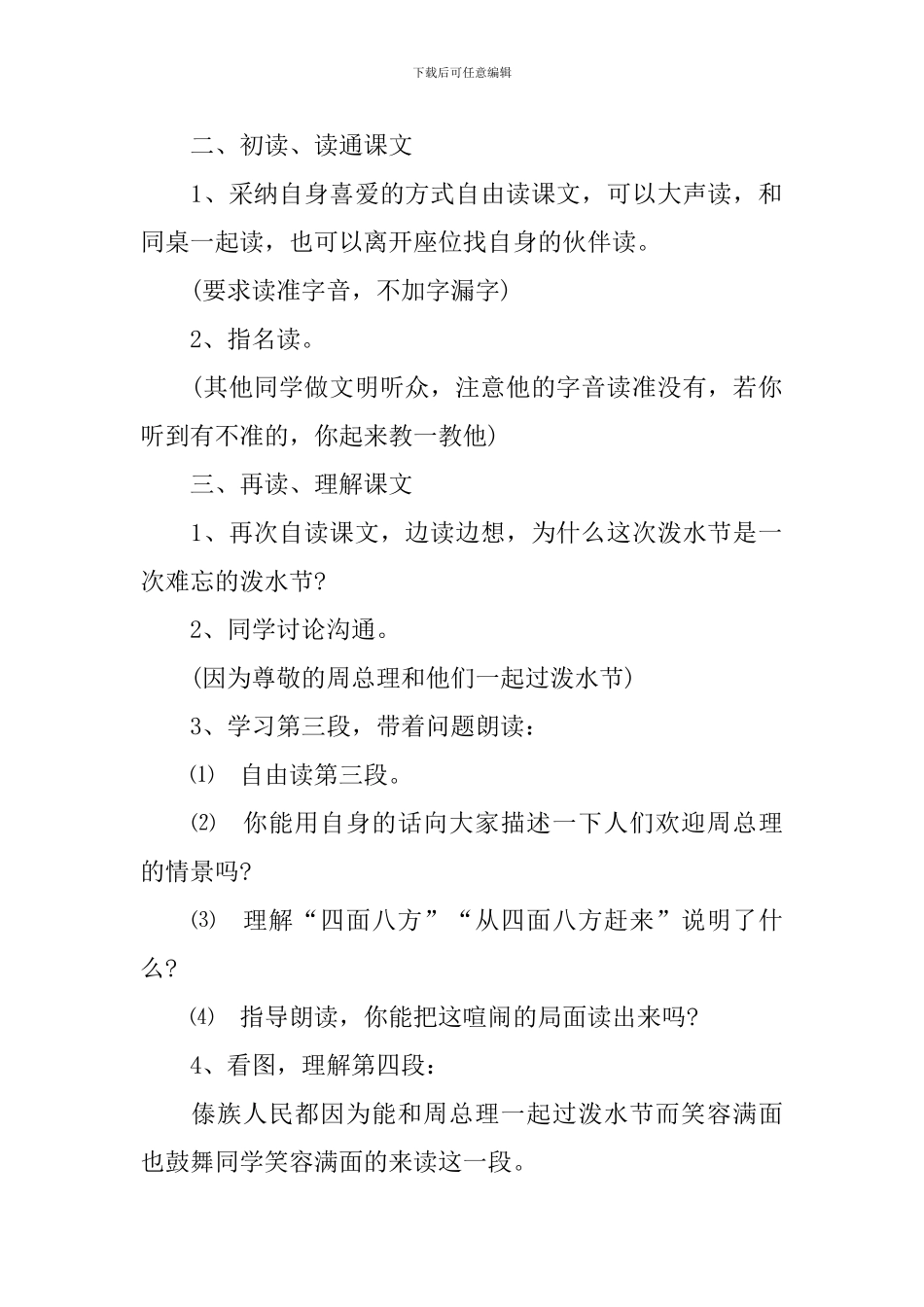 下载后可任意编辑

二、初读、读通课文

1、采纳自身喜爱的方式自由读课文，可以大声读，和同桌一起读，也可以离开座位找自身的伙伴读。

(要求读准字音，不加字漏字)

2、指名读。

(其他同学做文明听众，注意他的字音读准没有，若你听到有不准的，你起来教一教他)

三、再读、理解课文

1、再次自读课文，边读边想，为什么这次泼水节是一次难忘的泼水节?

2、同学讨论沟通。

(因为尊敬的周总理和他们一起过泼水节)

3、学习第三段，带着问题朗读：

⑴ 自由读第三段。

⑵ 你能用自身的话向大家描述一下人们欢迎周总理的情景吗?

⑶ 理解“四面八方”“从四面八方赶来”说明了什么?

⑷ 指导朗读，你能把这喧闹的局面读出来吗?

4、看图，理解第四段：

傣族人民都因为能和周总理一起过泼水节而笑容满面也鼓舞同学笑容满面的来读这一段。